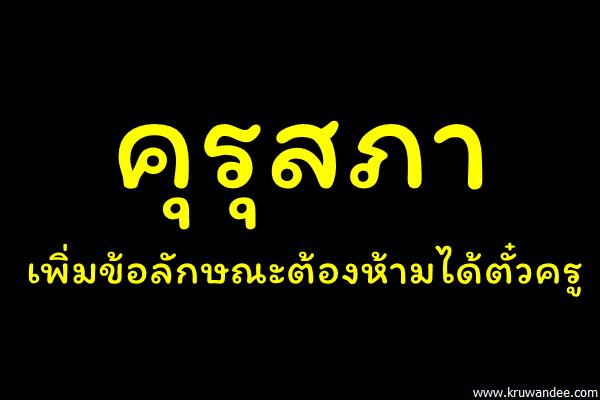 คุรุสภา

เพิ่มข้อลักษณะต้องห้ามได้ตั๋วครู

www.kruwandee.com